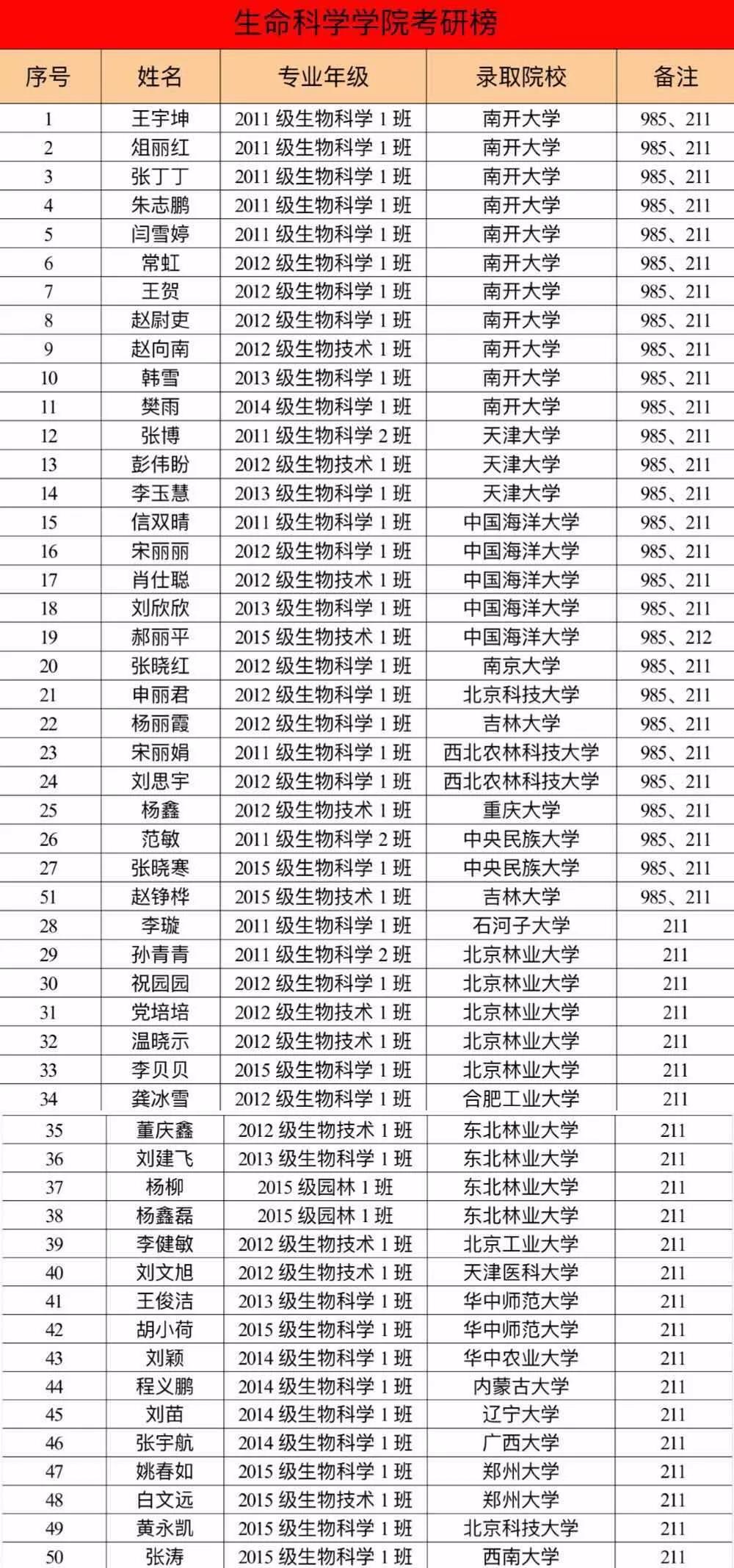 生命科学学院考研榜

| 序号 | 姓名 | 专业年级 | 录取院校 | 备注 |
|---|---|---|---|---|
| 1 | 王宇坤 | 2011 级生物科学 1 班 | 南开大学 | 985、211 |
| 2 | 俎丽红 | 2011 级生物科学 1 班 | 南开大学 | 985、211 |
| 3 | 张丁丁 | 2011 级生物科学 1 班 | 南开大学 | 985、211 |
| 4 | 朱志鹏 | 2011 级生物科学 1 班 | 南开大学 | 985、211 |
| 5 | 闫雪婷 | 2011 级生物科学 1 班 | 南开大学 | 985、211 |
| 6 | 常虹 | 2012 级生物科学 1 班 | 南开大学 | 985、211 |
| 7 | 王贺 | 2012 级生物科学 1 班 | 南开大学 | 985、211 |
| 8 | 赵尉吏 | 2012 级生物科学 1 班 | 南开大学 | 985、211 |
| 9 | 赵向南 | 2012 级生物技术 1 班 | 南开大学 | 985、211 |
| 10 | 韩雪 | 2013 级生物科学 1 班 | 南开大学 | 985、211 |
| 11 | 樊雨 | 2014 级生物科学 1 班 | 南开大学 | 985、211 |
| 12 | 张博 | 2011 级生物科学 2 班 | 天津大学 | 985、211 |
| 13 | 彭伟盼 | 2012 级生物技术 1 班 | 天津大学 | 985、211 |
| 14 | 李玉慧 | 2013 级生物科学 1 班 | 天津大学 | 985、211 |
| 15 | 信双晴 | 2011 级生物科学 1 班 | 中国海洋大学 | 985、211 |
| 16 | 宋丽丽 | 2012 级生物科学 1 班 | 中国海洋大学 | 985、211 |
| 17 | 肖仕聪 | 2012 级生物技术 1 班 | 中国海洋大学 | 985、211 |
| 18 | 刘欣欣 | 2013 级生物科学 1 班 | 中国海洋大学 | 985、211 |
| 19 | 郝丽平 | 2015 级生物技术 1 班 | 中国海洋大学 | 985、212 |
| 20 | 张晓红 | 2012 级生物科学 1 班 | 南京大学 | 985、211 |
| 21 | 申丽君 | 2012 级生物科学 1 班 | 北京科技大学 | 985、211 |
| 22 | 杨丽霞 | 2012 级生物科学 1 班 | 吉林大学 | 985、211 |
| 23 | 宋丽娟 | 2011 级生物科学 1 班 | 西北农林科技大学 | 985、211 |
| 24 | 刘思宇 | 2012 级生物科学 1 班 | 西北农林科技大学 | 985、211 |
| 25 | 杨鑫 | 2012 级生物技术 1 班 | 重庆大学 | 985、211 |
| 26 | 范敏 | 2011 级生物科学 2 班 | 中央民族大学 | 985、211 |
| 27 | 张晓寒 | 2015 级生物科学 1 班 | 中央民族大学 | 985、211 |
| 51 | 赵铮桦 | 2015 级生物技术 1 班 | 吉林大学 | 985、211 |
| 28 | 李璇 | 2011 级生物科学 1 班 | 石河子大学 | 211 |
| 29 | 孙青青 | 2011 级生物科学 2 班 | 北京林业大学 | 211 |
| 30 | 祝园园 | 2012 级生物科学 1 班 | 北京林业大学 | 211 |
| 31 | 党培培 | 2012 级生物技术 1 班 | 北京林业大学 | 211 |
| 32 | 温晓示 | 2012 级生物技术 1 班 | 北京林业大学 | 211 |
| 33 | 李贝贝 | 2015 级生物科学 1 班 | 北京林业大学 | 211 |
| 34 | 龚冰雪 | 2012 级生物科学 1 班 | 合肥工业大学 | 211 |
| 35 | 董庆鑫 | 2012 级生物技术 1 班 | 东北林业大学 | 211 |
| 36 | 刘建飞 | 2013 级生物科学 1 班 | 东北林业大学 | 211 |
| 37 | 杨柳 | 2015 级园林 1 班 | 东北林业大学 | 211 |
| 38 | 杨鑫磊 | 2015 级园林 1 班 | 东北林业大学 | 211 |
| 39 | 李健敏 | 2012 级生物技术 1 班 | 北京工业大学 | 211 |
| 40 | 刘文旭 | 2012 级生物技术 1 班 | 天津医科大学 | 211 |
| 41 | 王俊洁 | 2013 级生物科学 1 班 | 华中师范大学 | 211 |
| 42 | 胡小荷 | 2015 级生物科学 1 班 | 华中师范大学 | 211 |
| 43 | 刘颖 | 2014 级生物科学 1 班 | 华中农业大学 | 211 |
| 44 | 程义鹏 | 2014 级生物科学 1 班 | 内蒙古大学 | 211 |
| 45 | 刘苗 | 2014 级生物科学 1 班 | 辽宁大学 | 211 |
| 46 | 张宇航 | 2014 级生物科学 1 班 | 广西大学 | 211 |
| 47 | 姚春如 | 2015 级生物科学 1 班 | 郑州大学 | 211 |
| 48 | 白文远 | 2015 级生物技术 1 班 | 郑州大学 | 211 |
| 49 | 黄永凯 | 2015 级生物科学 1 班 | 北京科技大学 | 211 |
| 50 | 张涛 | 2015 级生物科学 1 班 | 西南大学 | 211 |